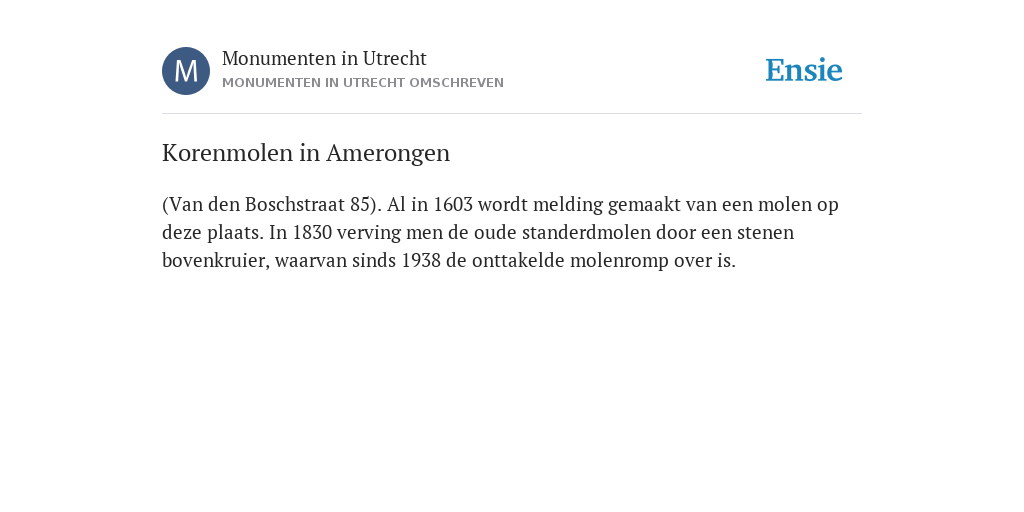 M

Monumenten in Utrecht
MONUMENTEN IN UTRECHT OMSCHREVEN

Ensie

Korenmolen in Amerongen

(Van den Boschstraat 85). Al in 1603 wordt melding gemaakt van een molen op deze plaats. In 1830 verving men de oude standerdmolen door een stenen bovenkruier, waarvan sinds 1938 de onttakelde molenromp over is.